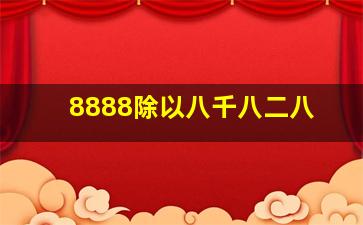 8888除以八千八二八